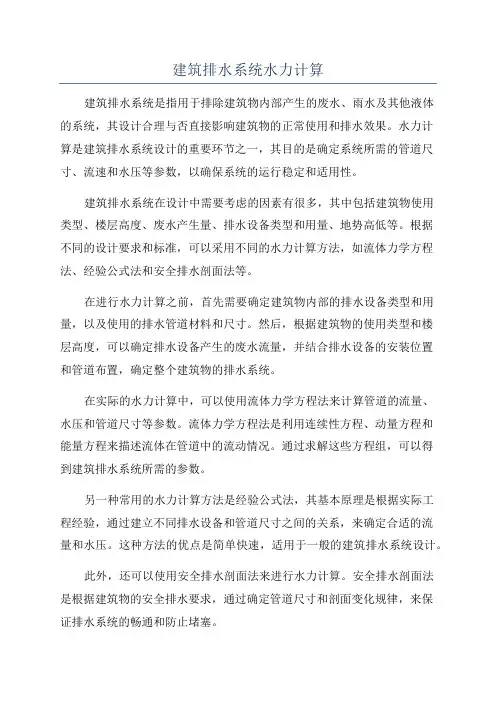 建筑排水系统水力计算

建筑排水系统是指用于排除建筑物内部产生的废水、雨水及其他液体的系统，其设计合理与否直接影响建筑物的正常使用和排水效果。水力计算是建筑排水系统设计的重要环节之一，其目的是确定系统所需的管道尺寸、流速和水压等参数，以确保系统的运行稳定和适用性。

建筑排水系统在设计中需要考虑的因素有很多，其中包括建筑物使用类型、楼层高度、废水产生量、排水设备类型和用量、地势高低等。根据不同的设计要求和标准，可以采用不同的水力计算方法，如流体力学方程法、经验公式法和安全排水剖面法等。

在进行水力计算之前，首先需要确定建筑物内部的排水设备类型和用量，以及使用的排水管道材料和尺寸。然后，根据建筑物的使用类型和楼层高度，可以确定排水设备产生的废水流量，并结合排水设备的安装位置和管道布置，确定整个建筑物的排水系统。

在实际的水力计算中，可以使用流体力学方程法来计算管道的流量、水压和管道尺寸等参数。流体力学方程法是利用连续性方程、动量方程和能量方程来描述流体在管道中的流动情况。通过求解这些方程组，可以得到建筑排水系统所需的参数。

另一种常用的水力计算方法是经验公式法，其基本原理是根据实际工程经验，通过建立不同排水设备和管道尺寸之间的关系，来确定合适的流量和水压。这种方法的优点是简单快速，适用于一般的建筑排水系统设计。

此外，还可以使用安全排水剖面法来进行水力计算。安全排水剖面法是根据建筑物的安全排水要求，通过确定管道尺寸和剖面变化规律，来保证排水系统的畅通和防止堵塞。